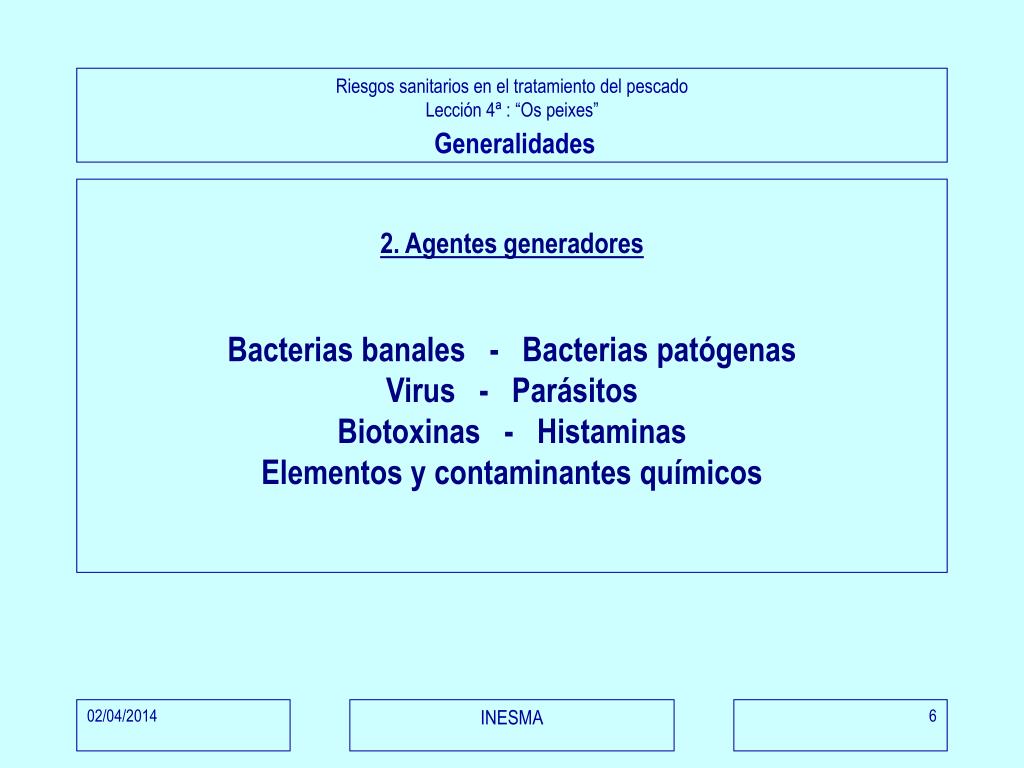 Riesgos sanitarios en el tratamiento del pescado
Lección 4ª : “Os peixes”
Generalidades

2. Agentes generadores

Bacterias banales - Bacterias patógenas
Virus - Parásitos
Biotoxinas - Histaminas
Elementos y contaminantes químicos

02/04/2014

INESMA

6